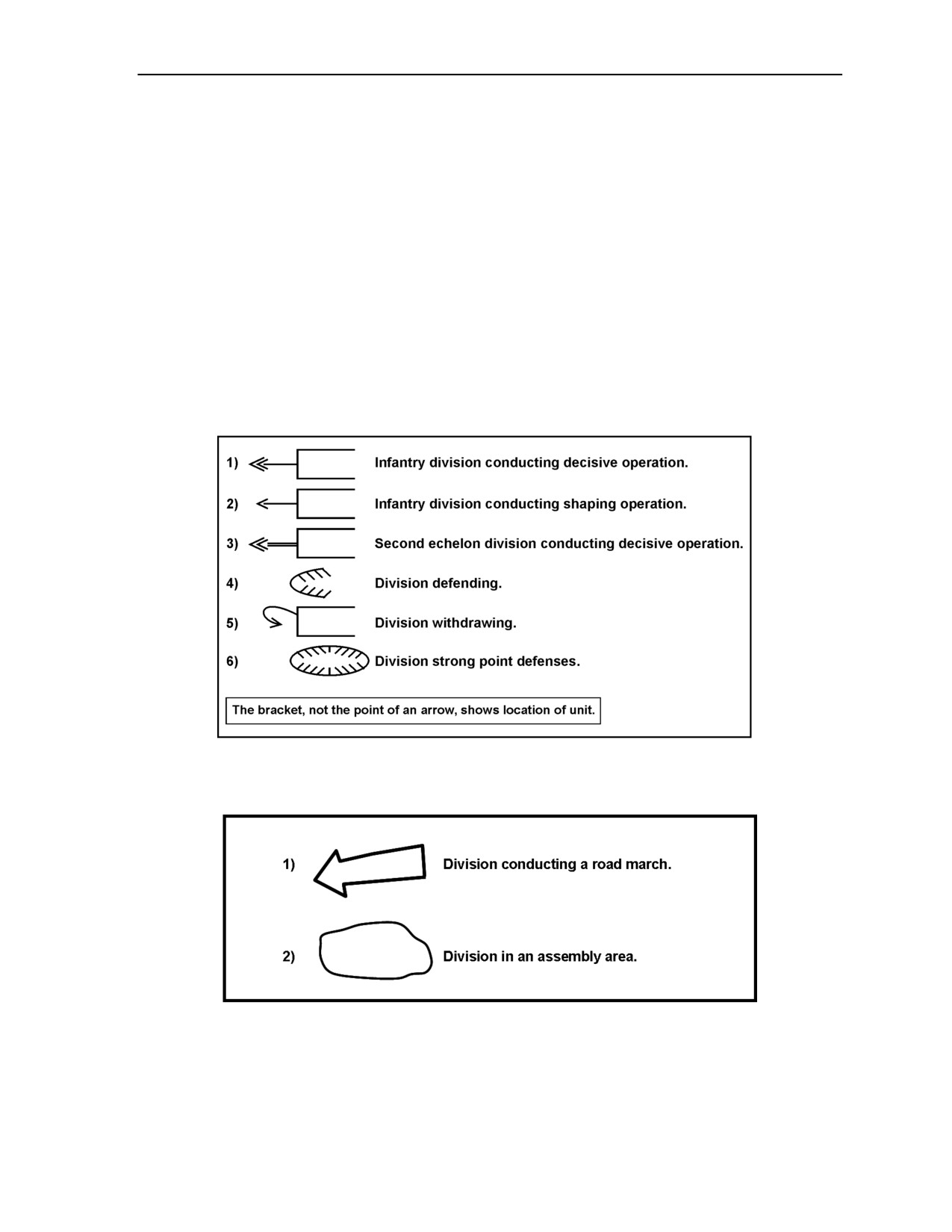 1) Infantry division conducting decisive operation.

2) Infantry division conducting shaping operation.

3) Second echelon division conducting decisive operation.

4) Division defending.

5) Division withdrawing.

6) Division strong point defenses.

The bracket, not the point of an arrow, shows location of unit.

1) Division conducting a road march.

2) Division in an assembly area.